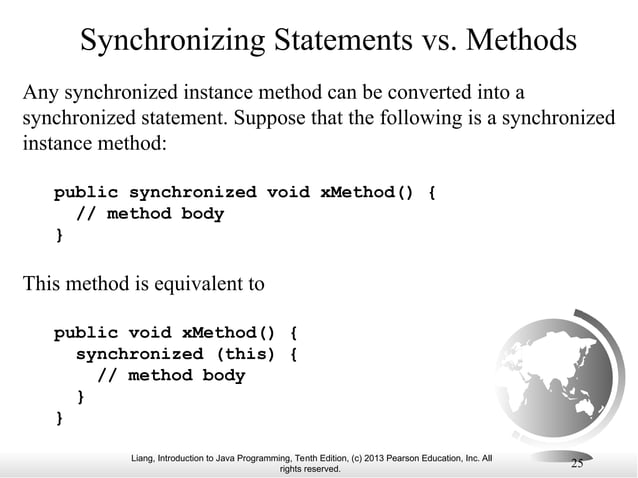 Synchronizing Statements vs. Methods

Any synchronized instance method can be converted into a synchronized statement. Suppose that the following is a synchronized instance method:

public synchronized void xMethod() {
  // method body
}

This method is equivalent to

public void xMethod() {
  synchronized (this) {
    // method body
  }
}

Liang, Introduction to Java Programming, Tenth Edition, (c) 2013 Pearson Education, Inc. All rights reserved.

25